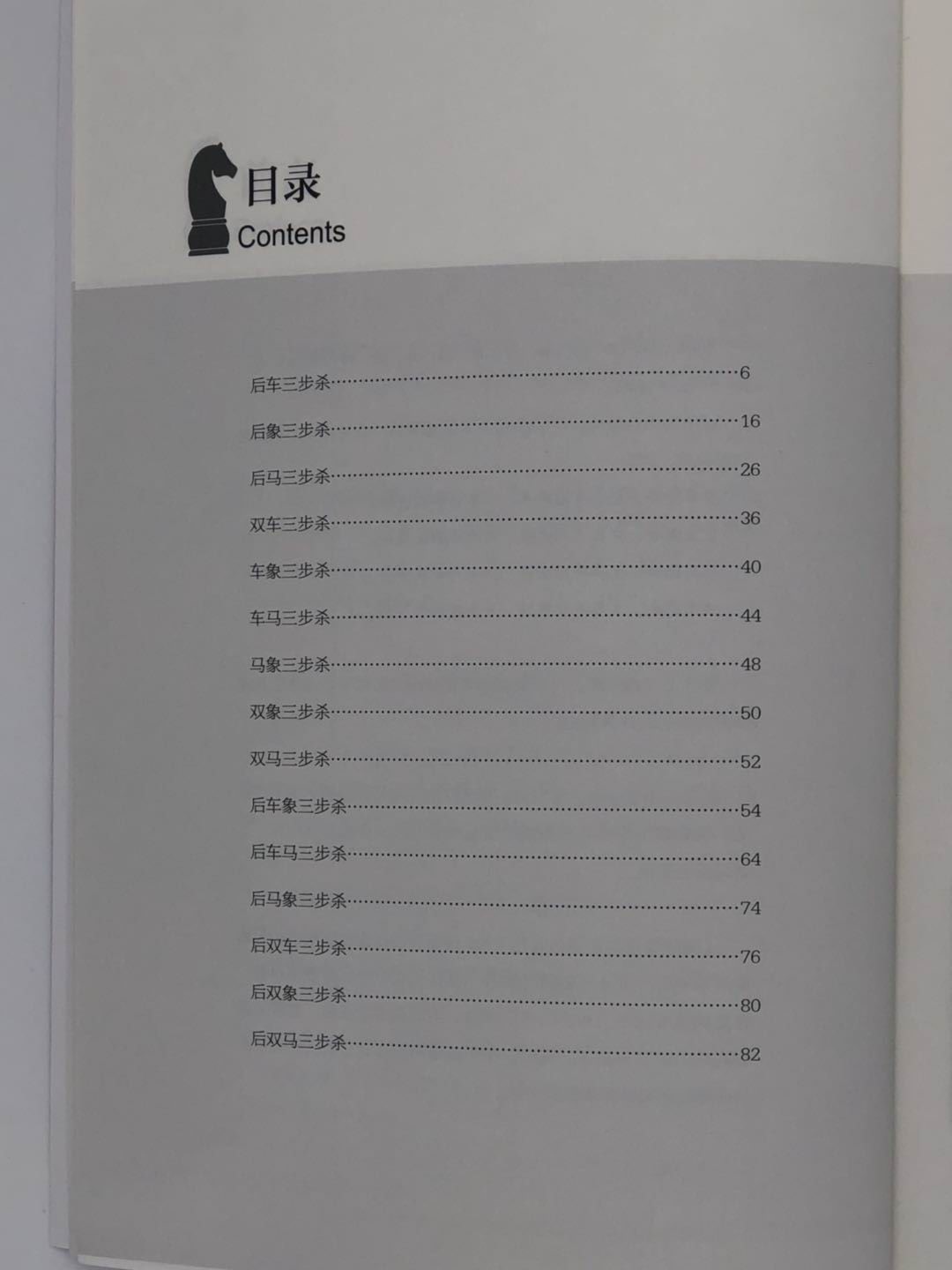 目录
Contents

后车三步杀 6

后象三步杀 16

后马三步杀 26

双车三步杀 36

车象三步杀 40

车马三步杀 44

马象三步杀 48

双象三步杀 50

双马三步杀 52

后车象三步杀 54

后车马三步杀 64

后马象三步杀 74

后双车三步杀 76

后双象三步杀 80

后双马三步杀 82